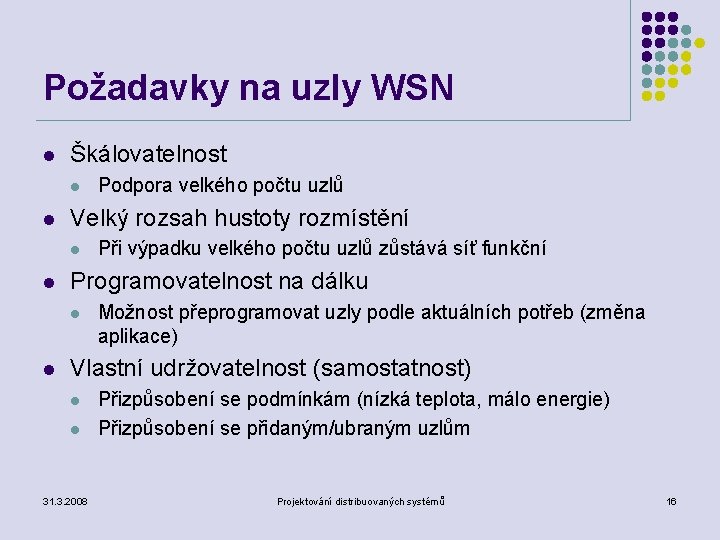 Požadavky na uzly WSN

- Škálovatelnost
  - Podpora velkého počtu uzlů
- Velký rozsah hustoty rozmístění
  - Při výpadku velkého počtu uzlů zůstává síť funkční
- Programovatelnost na dálku
  - Možnost přeprogramovat uzly podle aktuálních potřeb (změna aplikace)
- Vlastní udržovatelnost (samostatnost)
  - Přizpůsobení se podmínkám (nízká teplota, málo energie)
  - Přizpůsobení se přidaným/ubraným uzlům

31.3.2008

Projektování distribuovaných systémů

16